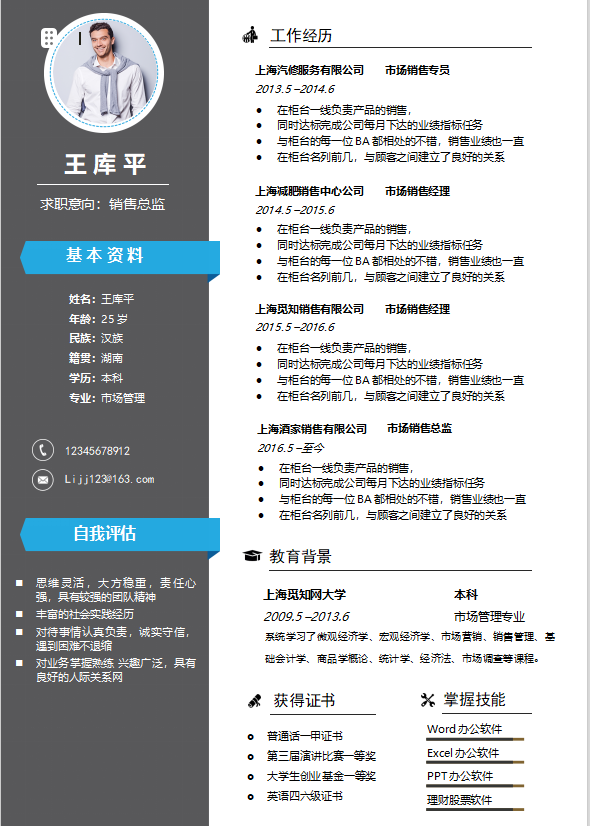 王库平

求职意向：销售总监

基本资料

姓名：王库平
年龄：25 岁
民族：汉族
籍贯：湖南
学历：本科
专业：市场管理

12345678912

Lijj123@163.com

自我评估

- 思维灵活，大方稳重，责任心强，具有较强的团队精神
- 丰富的社会实践经历
- 对待事情认真负责，诚实守信，遇到困难不退缩
- 对业务掌握熟练 兴趣广泛，具有良好的人际关系网

工作经历

上海汽修服务有限公司　　市场销售专员
2013.5 –2014.6
- 在柜台一线负责产品的销售，
- 同时达标完成公司每月下达的业绩指标任务
- 与柜台的每一位 BA 都相处的不错，销售业绩也一直
- 在柜台各列前几，与顾客之间建立了良好的关系

上海减肥销售中心公司　　市场销售经理
2014.5 –2015.6
- 在柜台一线负责产品的销售，
- 同时达标完成公司每月下达的业绩指标任务
- 与柜台的每一位 BA 都相处的不错，销售业绩也一直
- 在柜台各列前几，与顾客之间建立了良好的关系

上海觅知销售有限公司　　市场销售经理
2015.5 –2016.6
- 在柜台一线负责产品的销售，
- 同时达标完成公司每月下达的业绩指标任务
- 与柜台的每一位 BA 都相处的不错，销售业绩也一直
- 在柜台各列前几，与顾客之间建立了良好的关系

上海酒家销售有限公司　　市场销售总监
2016.5 –至今
- 在柜台一线负责产品的销售，
- 同时达标完成公司每月下达的业绩指标任务
- 与柜台的每一位 BA 都相处的不错，销售业绩也一直
- 在柜台各列前几，与顾客之间建立了良好的关系

教育背景

上海觅知网大学　　本科
2009.5 –2013.6　　市场管理专业
系统学习了微观经济学、宏观经济学、市场营销、销售管理、基础会计学、商品学概论、统计学、经济法、市场调查等课程。

获得证书

- 普通话一甲证书
- 第三届演讲比赛一等奖
- 大学生创业基金一等奖
- 英语四六级证书

掌握技能

Word 办公软件
Excel 办公软件
PPT 办公软件
理财股票软件